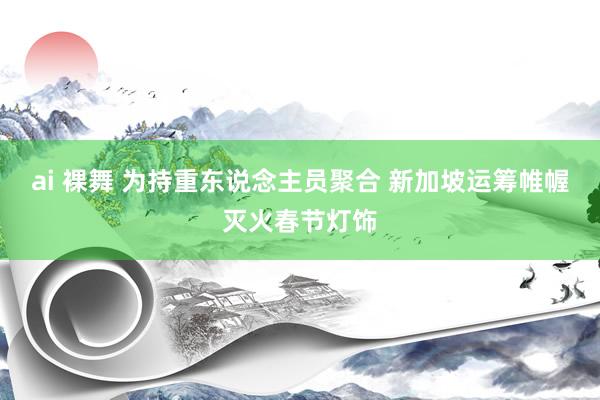 ai 裸舞 为持重东说念主员聚合 新加坡运筹帷幄灭火春节灯饰